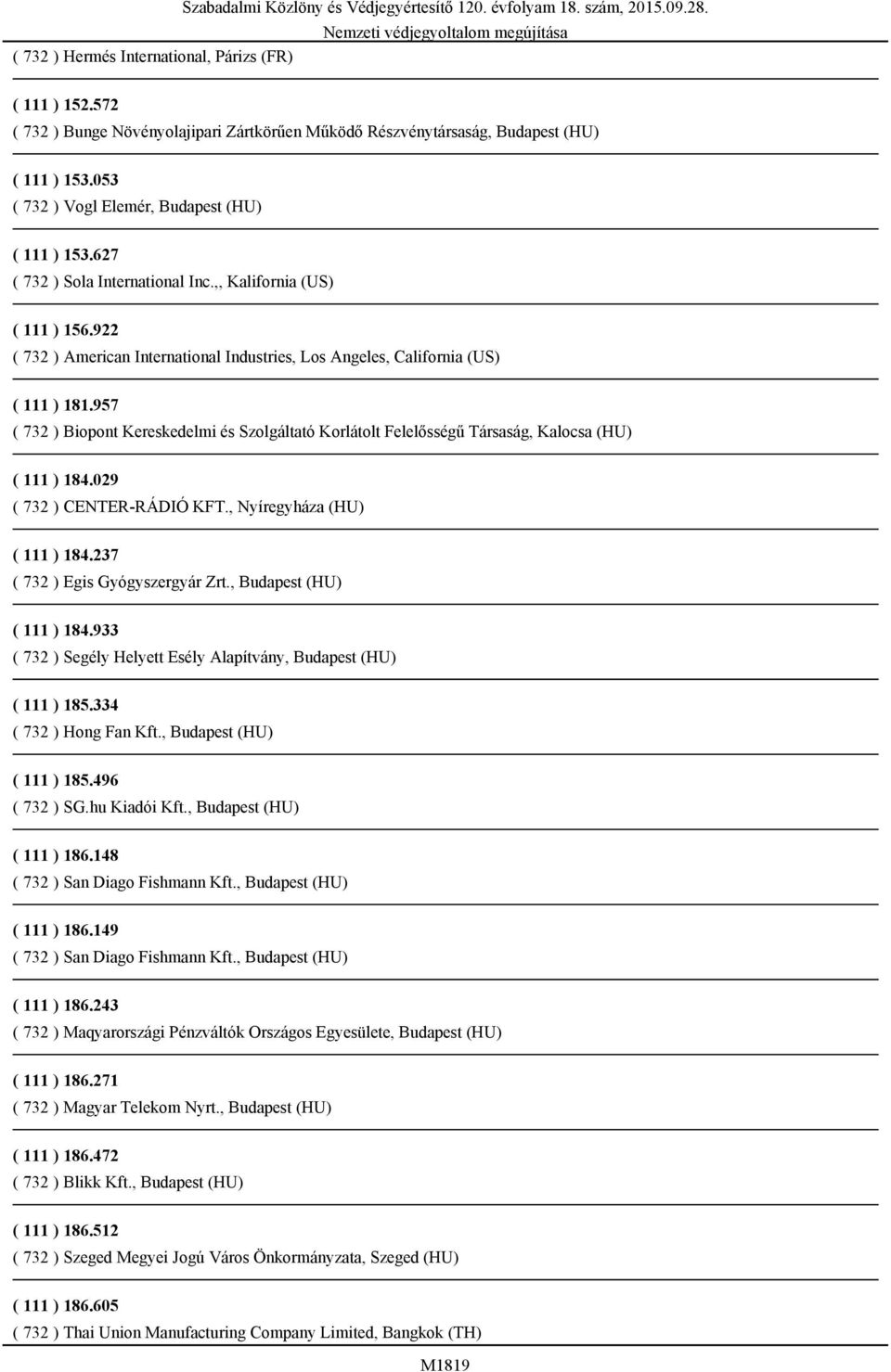 Szabadalmi Közlöny és Védjegyértesítő 120. évfolyam 18. szám, 2015.09.28.
Nemzeti védjegyoltalom megújítása

( 732 ) Hermés International, Párizs (FR)

( 111 ) 152.572
( 732 ) Bunge Növényolajipari Zártkörűen Működő Részvénytársaság, Budapest (HU)

( 111 ) 153.053
( 732 ) Vogl Elemér, Budapest (HU)

( 111 ) 153.627
( 732 ) Sola International Inc.,, Kalifornia (US)

( 111 ) 156.922
( 732 ) American International Industries, Los Angeles, California (US)

( 111 ) 181.957
( 732 ) Biopont Kereskedelmi és Szolgáltató Korlátolt Felelősségű Társaság, Kalocsa (HU)

( 111 ) 184.029
( 732 ) CENTER-RÁDIÓ KFT., Nyíregyháza (HU)

( 111 ) 184.237
( 732 ) Egis Gyógyszergyár Zrt., Budapest (HU)

( 111 ) 184.933
( 732 ) Segély Helyett Esély Alapítvány, Budapest (HU)

( 111 ) 185.334
( 732 ) Hong Fan Kft., Budapest (HU)

( 111 ) 185.496
( 732 ) SG.hu Kiadói Kft., Budapest (HU)

( 111 ) 186.148
( 732 ) San Diago Fishmann Kft., Budapest (HU)

( 111 ) 186.149
( 732 ) San Diago Fishmann Kft., Budapest (HU)

( 111 ) 186.243
( 732 ) Maqyarországi Pénzváltók Országos Egyesülete, Budapest (HU)

( 111 ) 186.271
( 732 ) Magyar Telekom Nyrt., Budapest (HU)

( 111 ) 186.472
( 732 ) Blikk Kft., Budapest (HU)

( 111 ) 186.512
( 732 ) Szeged Megyei Jogú Város Önkormányzata, Szeged (HU)

( 111 ) 186.605
( 732 ) Thai Union Manufacturing Company Limited, Bangkok (TH)

M1819